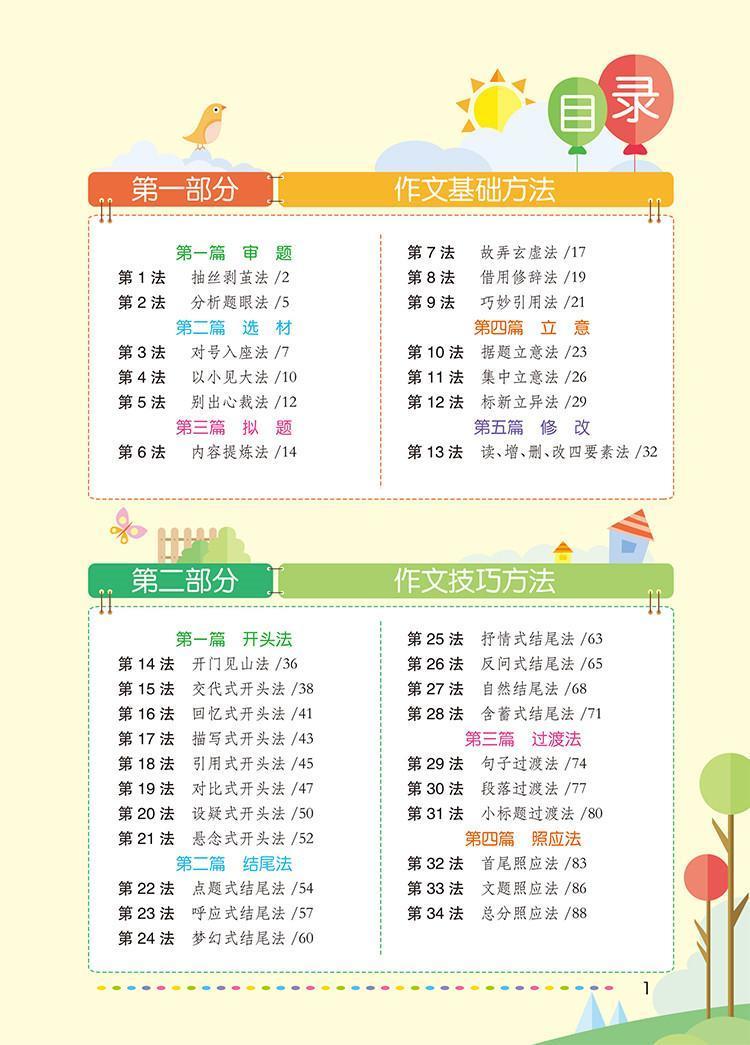 目录

第一部分 作文基础方法

第一篇 审 题
第 1 法 抽丝剥茧法 /2
第 2 法 分析题眼法 /5
第二篇 选 材
第 3 法 对号入座法 /7
第 4 法 以小见大法 /10
第 5 法 别出心裁法 /12
第三篇 拟 题
第 6 法 内容提炼法 /14

第 7 法 故弄玄虚法 /17
第 8 法 借用修辞法 /19
第 9 法 巧妙引用法 /21
第四篇 立 意
第 10 法 据题立意法 /23
第 11 法 集中立意法 /26
第 12 法 标新立异法 /29
第五篇 修 改
第 13 法 读、增、删、改四要素法 /32

第二部分 作文技巧方法

第一篇 开头法
第 14 法 开门见山法 /36
第 15 法 交代式开头法 /38
第 16 法 回忆式开头法 /41
第 17 法 描写式开头法 /43
第 18 法 引用式开头法 /45
第 19 法 对比式开头法 /47
第 20 法 设疑式开头法 /50
第 21 法 悬念式开头法 /52
第二篇 结尾法
第 22 法 点题式结尾法 /54
第 23 法 呼应式结尾法 /57
第 24 法 梦幻式结尾法 /60

第 25 法 抒情式结尾法 /63
第 26 法 反问式结尾法 /65
第 27 法 自然结尾法 /68
第 28 法 含蓄式结尾法 /71
第三篇 过渡法
第 29 法 句子过渡法 /74
第 30 法 段落过渡法 /77
第 31 法 小标题过渡法 /80
第四篇 照应法
第 32 法 首尾照应法 /83
第 33 法 文题照应法 /86
第 34 法 总分照应法 /88

1